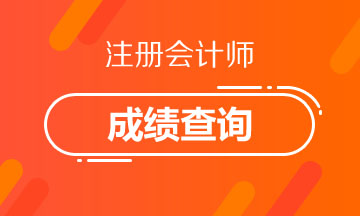 注册会计师

成绩查询